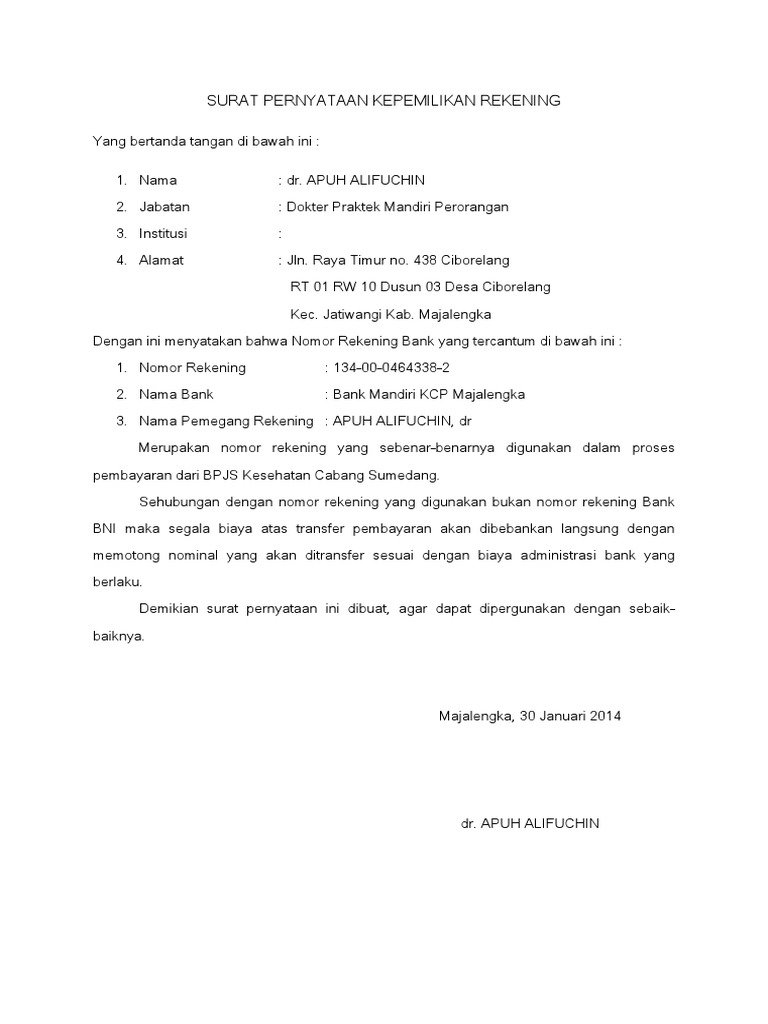 SURAT PERNYATAAN KEPEMILIKAN REKENING

Yang bertanda tangan di bawah ini :

1. Nama : dr. APUH ALIFUCHIN
2. Jabatan : Dokter Praktek Mandiri Perorangan
3. Institusi :
4. Alamat : Jln. Raya Timur no. 438 Ciborelang
RT 01 RW 10 Dusun 03 Desa Ciborelang
Kec. Jatiwangi Kab. Majalengka

Dengan ini menyatakan bahwa Nomor Rekening Bank yang tercantum di bawah ini :
1. Nomor Rekening : 134-00-0464338-2
2. Nama Bank : Bank Mandiri KCP Majalengka
3. Nama Pemegang Rekening : APUH ALIFUCHIN, dr

Merupakan nomor rekening yang sebenar-benarnya digunakan dalam proses pembayaran dari BPJS Kesehatan Cabang Sumedang.

Sehubungan dengan nomor rekening yang digunakan bukan nomor rekening Bank BNI maka segala biaya atas transfer pembayaran akan dibebankan langsung dengan memotong nominal yang akan ditransfer sesuai dengan biaya administrasi bank yang berlaku.

Demikian surat pernyataan ini dibuat, agar dapat dipergunakan dengan sebaik-baiknya.

Majalengka, 30 Januari 2014

dr. APUH ALIFUCHIN